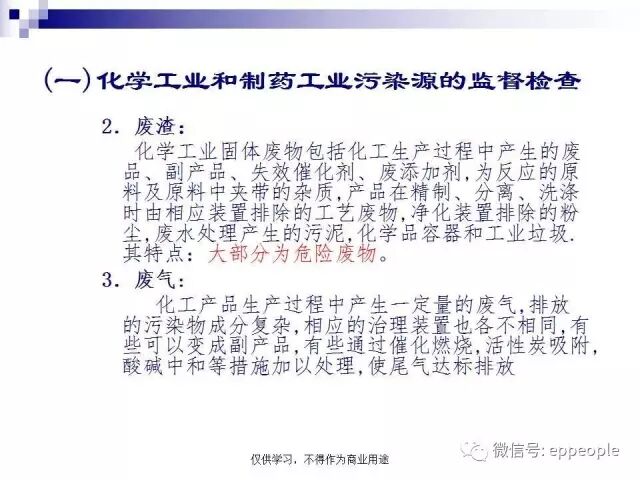 (一)化学工业和制药工业污染源的监督检查

2. 废渣:

化学工业固体废物包括化工生产过程中产生的废品、副产品、失效催化剂、废添加剂,为反应的原料及原料中夹带的杂质,产品在精制、分离、洗涤时由相应装置排除的工艺废物,净化装置排除的粉尘,废水处理产生的污泥,化学品容器和工业垃圾.其特点:大部分为危险废物。

3. 废气:

化工产品生产过程中产生一定量的废气,排放的污染物成分复杂,相应的治理装置也各不相同,有些可以变成副产品,有些通过催化燃烧,活性炭吸附,酸碱中和等措施加以处理,使尾气达标排放

仅供学习,不得作为商业用途

微信号: eppeople